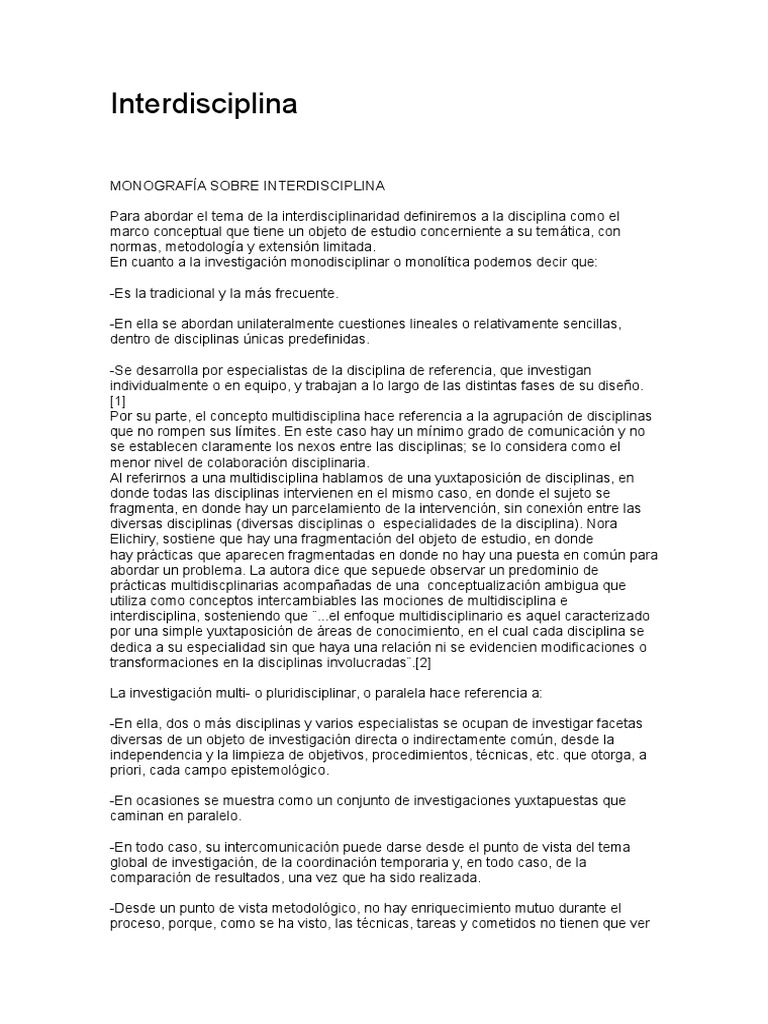 Interdisciplina

MONOGRAFÍA SOBRE INTERDISCIPLINA

Para abordar el tema de la interdisciplinaridad definiremos a la disciplina como el marco conceptual que tiene un objeto de estudio concerniente a su temática, con normas, metodología y extensión limitada.
En cuanto a la investigación monodisciplinar o monolítica podemos decir que:

-Es la tradicional y la más frecuente.

-En ella se abordan unilateralmente cuestiones lineales o relativamente sencillas, dentro de disciplinas únicas predefinidas.

-Se desarrolla por especialistas de la disciplina de referencia, que investigan individualmente o en equipo, y trabajan a lo largo de las distintas fases de su diseño. [1]
Por su parte, el concepto multidisciplina hace referencia a la agrupación de disciplinas que no rompen sus límites. En este caso hay un mínimo grado de comunicación y no se establecen claramente los nexos entre las disciplinas; se lo considera como el menor nivel de colaboración disciplinaria.
Al referirnos a una multidisciplina hablamos de una yuxtaposición de disciplinas, en donde todas las disciplinas intervienen en el mismo caso, en donde el sujeto se fragmenta, en donde hay un parcelamiento de la intervención, sin conexión entre las diversas disciplinas (diversas disciplinas o especialidades de la disciplina). Nora Elichiry, sostiene que hay una fragmentación del objeto de estudio, en donde hay prácticas que aparecen fragmentadas en donde no hay una puesta en común para abordar un problema. La autora dice que sepuede observar un predominio de prácticas multidiscplinarias acompañadas de una conceptualización ambigua que utiliza como conceptos intercambiables las mociones de multidisciplina e interdisciplina, sosteniendo que ¨...el enfoque multidisciplinario es aquel caracterizado por una simple yuxtaposición de áreas de conocimiento, en el cual cada disciplina se dedica a su especialidad sin que haya una relación ni se evidencien modificaciones o transformaciones en la disciplinas involucradas¨.[2]

La investigación multi- o pluridisciplinar, o paralela hace referencia a:

-En ella, dos o más disciplinas y varios especialistas se ocupan de investigar facetas diversas de un objeto de investigación directa o indirectamente común, desde la independencia y la limpieza de objetivos, procedimientos, técnicas, etc. que otorga, a priori, cada campo epistemológico.

-En ocasiones se muestra como un conjunto de investigaciones yuxtapuestas que caminan en paralelo.

-En todo caso, su intercomunicación puede darse desde el punto de vista del tema global de investigación, de la coordinación temporaria y, en todo caso, de la comparación de resultados, una vez que ha sido realizada.

-Desde un punto de vista metodológico, no hay enriquecimiento mutuo durante el proceso, porque, como se ha visto, las técnicas, tareas y cometidos no tienen que ver